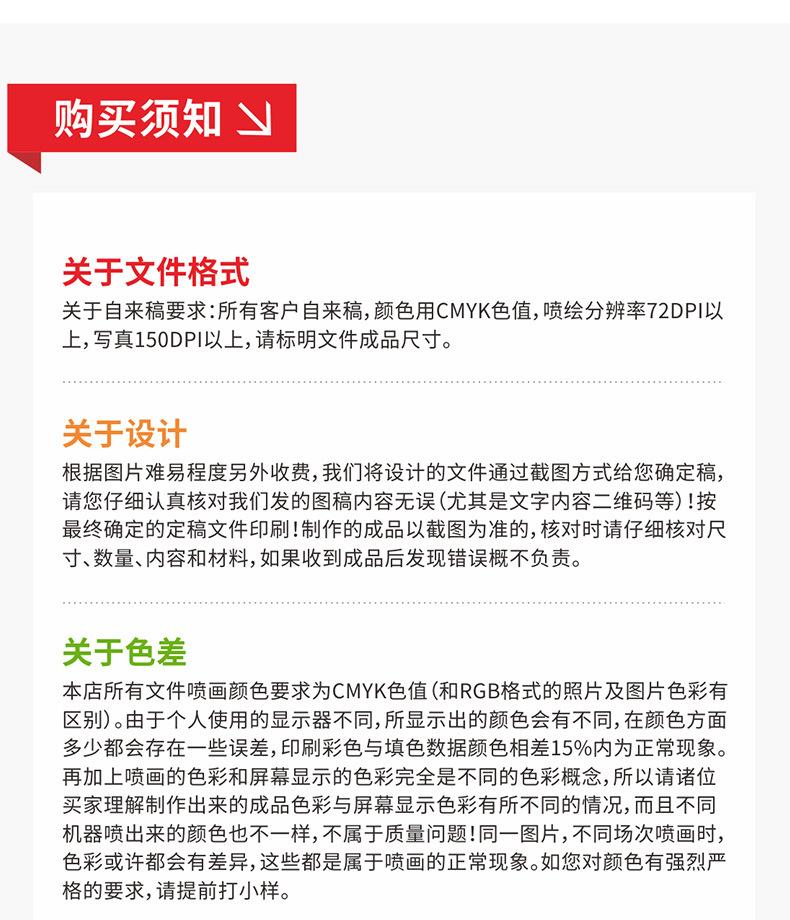 购买须知

关于文件格式
关于自来稿要求：所有客户自来稿，颜色用CMYK色值，喷绘分辨率72DPI以上，写真150DPI以上，请标明文件成品尺寸。

关于设计
根据图片难易程度另外收费，我们将设计的文件通过截图方式给您确定稿，请您仔细认真核对我们发的图稿内容无误（尤其是文字内容二维码等）！按最终确定的定稿文件印刷！制作的成品以截图为准的，核对时请仔细核对尺寸、数量、内容和材料，如果收到成品后发现错误概不负责。

关于色差
本店所有文件喷画颜色要求为CMYK色值（和RGB格式的照片及图片色彩有区别）。由于个人使用的显示器不同，所显示出的颜色会有不同，在颜色方面多少都会存在一些误差，印刷彩色与填色数据颜色相差15%内为正常现象。再加上喷画的色彩和屏幕显示的色彩完全是不同的色彩概念，所以请诸位买家理解制作出来的成品色彩与屏幕显示色彩有所不同的情况，而且不同机器喷出来的颜色也不一样，不属于质量问题！同一图片，不同场次喷画时，色彩或许都会有差异，这些都是属于喷画的正常现象。如您对颜色有强烈严格的要求，请提前打小样。